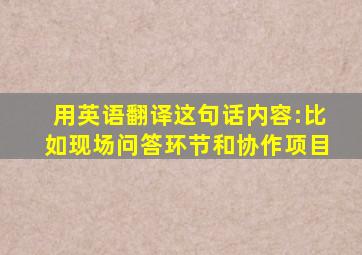 用英语翻译这句话内容:比如现场问答环节和协作项目